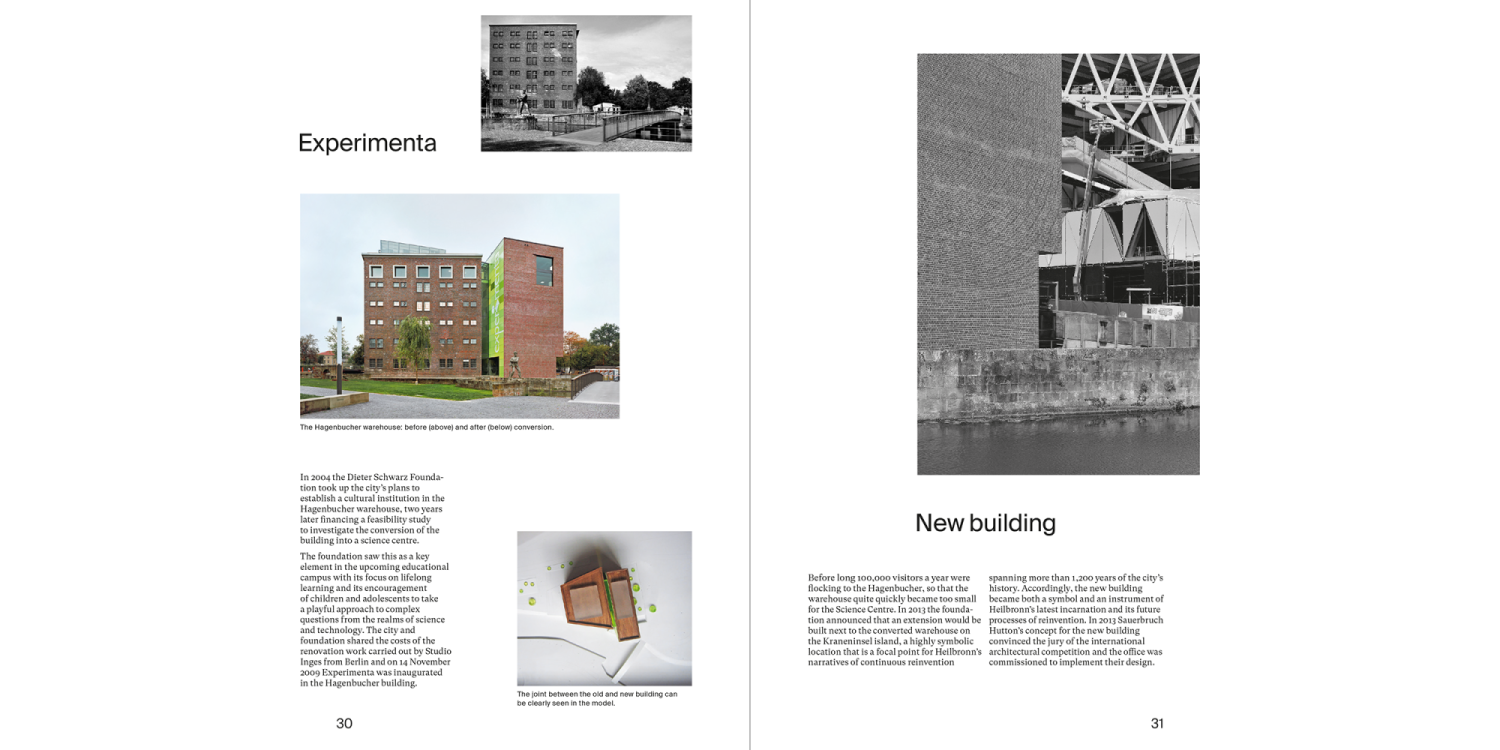 Experimenta

The Hagenbucher warehouse: before (above) and after (below) conversion.

In 2004 the Dieter Schwarz Foundation took up the city's plans to establish a cultural institution in the Hagenbucher warehouse, two years later financing a feasibility study to investigate the conversion of the building into a science centre.

The foundation saw this as a key element in the upcoming educational campus with its focus on lifelong learning and its encouragement of children and adolescents to take a playful approach to complex questions from the realms of science and technology. The city and foundation shared the costs of the renovation work carried out by Studio Inges from Berlin and on 14 November 2009 Experimenta was inaugurated in the Hagenbucher building.

The joint between the old and new building can be clearly seen in the model.

30

New building

Before long 100,000 visitors a year were flocking to the Hagenbucher, so that the warehouse quite quickly became too small for the Science Centre. In 2013 the foundation announced that an extension would be built next to the converted warehouse on the Kraneninsel island, a highly symbolic location that is a focal point for Heilbronn's narratives of continuous reinvention

spanning more than 1,200 years of the city's history. Accordingly, the new building became both a symbol and an instrument of Heilbronn's latest incarnation and its future processes of reinvention. In 2013 Sauerbruch Hutton's concept for the new building convinced the jury of the international architectural competition and the office was commissioned to implement their design.

31